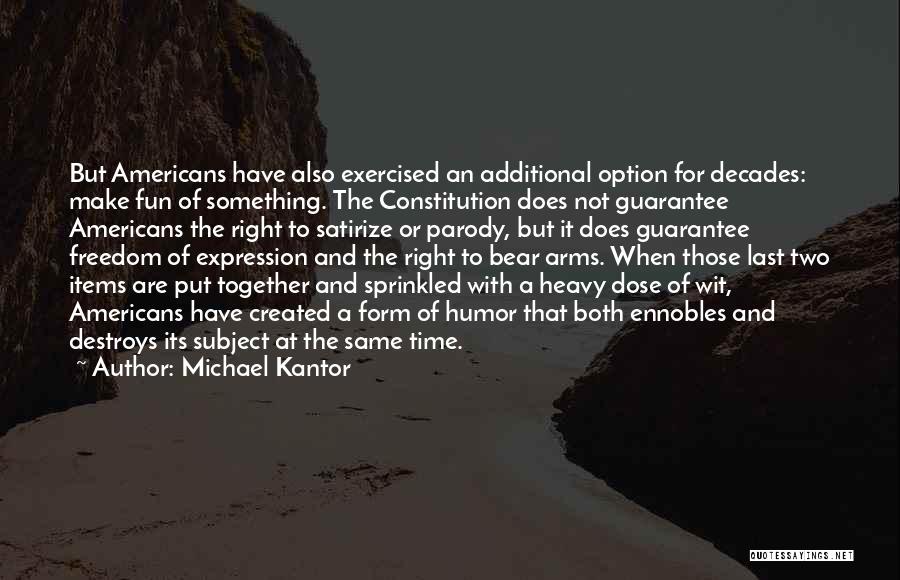 But Americans have also exercised an additional option for decades: make fun of something. The Constitution does not guarantee Americans the right to satirize or parody, but it does guarantee freedom of expression and the right to bear arms. When those last two items are put together and sprinkled with a heavy dose of wit, Americans have created a form of humor that both ennobles and destroys its subject at the same time.

~ Author: Michael Kantor

QUOTESSAYINGS.NET